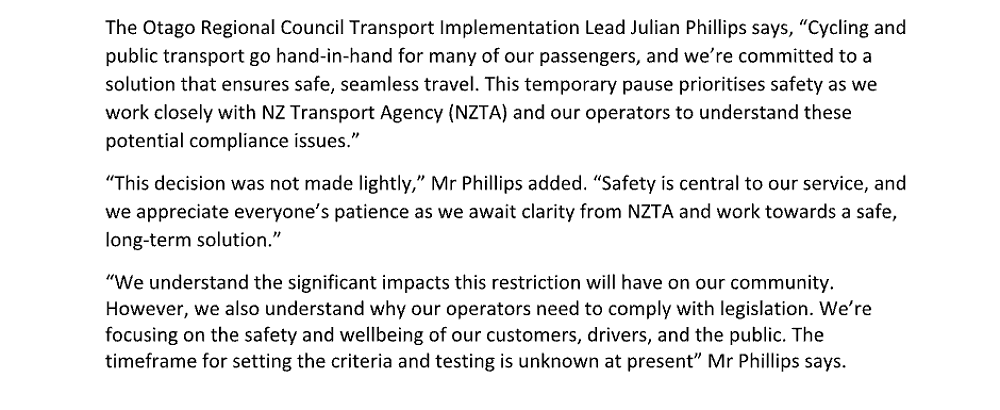 The Otago Regional Council Transport Implementation Lead Julian Phillips says, “Cycling and public transport go hand-in-hand for many of our passengers, and we’re committed to a solution that ensures safe, seamless travel. This temporary pause prioritises safety as we work closely with NZ Transport Agency (NZTA) and our operators to understand these potential compliance issues.”

“This decision was not made lightly,” Mr Phillips added. “Safety is central to our service, and we appreciate everyone’s patience as we await clarity from NZTA and work towards a safe, long-term solution.”

“We understand the significant impacts this restriction will have on our community. However, we also understand why our operators need to comply with legislation. We’re focusing on the safety and wellbeing of our customers, drivers, and the public. The timeframe for setting the criteria and testing is unknown at present” Mr Phillips says.